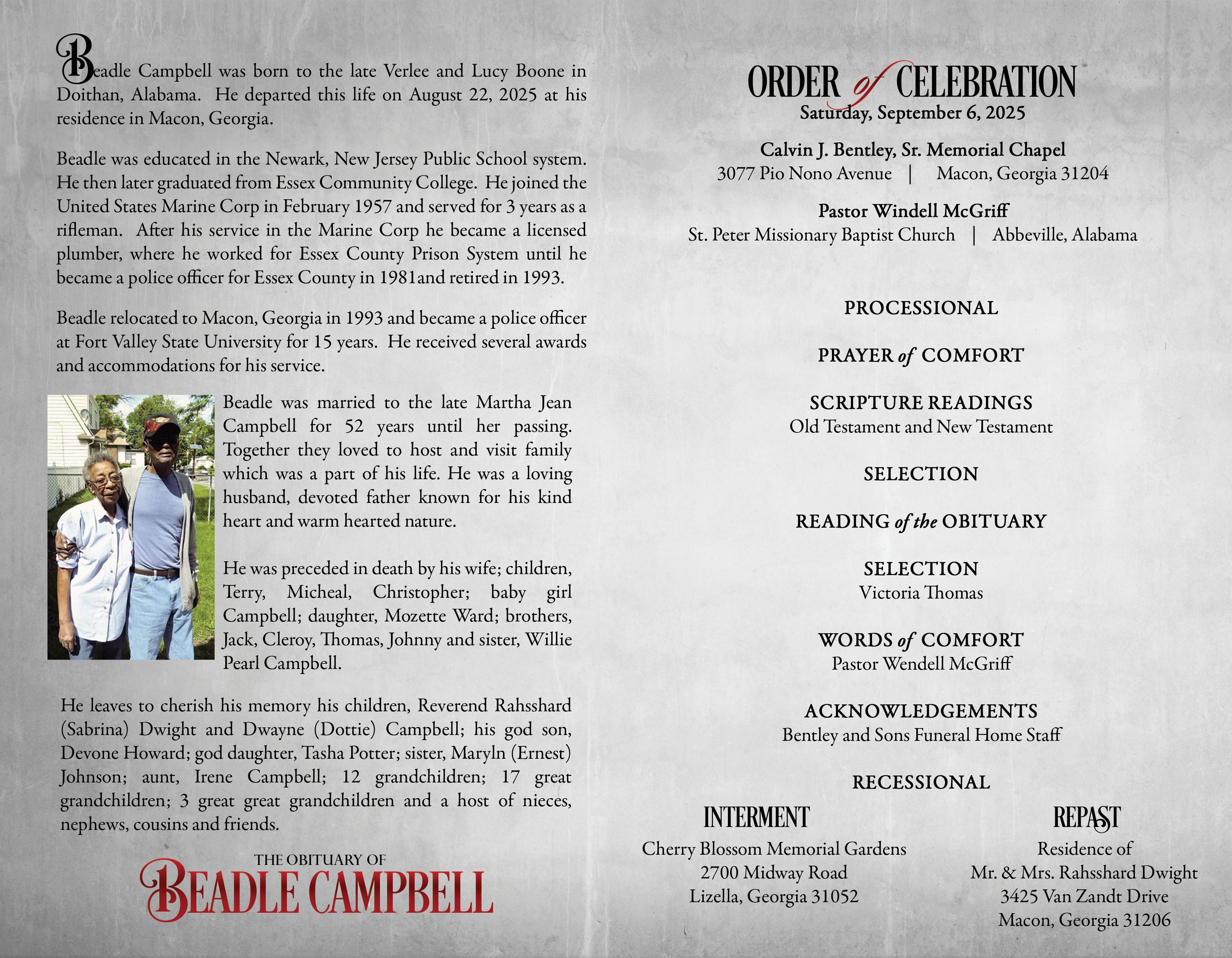 Beadle Campbell was born to the late Verlee and Lucy Boone in Doithan, Alabama. He departed this life on August 22, 2025 at his residence in Macon, Georgia.

Beadle was educated in the Newark, New Jersey Public School system. He then later graduated from Essex Community College. He joined the United States Marine Corp in February 1957 and served for 3 years as a rifleman. After his service in the Marine Corp he became a licensed plumber, where he worked for Essex County Prison System until he became a police officer for Essex County in 1981and retired in 1993.

Beadle relocated to Macon, Georgia in 1993 and became a police officer at Fort Valley State University for 15 years. He received several awards and accommodations for his service.

Beadle was married to the late Martha Jean Campbell for 52 years until her passing. Together they loved to host and visit family which was a part of his life. He was a loving husband, devoted father known for his kind heart and warm hearted nature.

He was preceded in death by his wife; children, Terry, Micheal, Christopher; baby girl Campbell; daughter, Mozette Ward; brothers, Jack, Cleroy, Thomas, Johnny and sister, Willie Pearl Campbell.

He leaves to cherish his memory his children, Reverend Rahsshard (Sabrina) Dwight and Dwayne (Dottie) Campbell; his god son, Devone Howard; god daughter, Tasha Potter; sister, Maryln (Ernest) Johnson; aunt, Irene Campbell; 12 grandchildren; 17 great grandchildren; 3 great great grandchildren and a host of nieces, nephews, cousins and friends.

THE OBITUARY OF
BEADLE CAMPBELL

ORDER of CELEBRATION
Saturday, September 6, 2025

Calvin J. Bentley, Sr. Memorial Chapel
3077 Pio Nono Avenue | Macon, Georgia 31204

Pastor Windell McGriff
St. Peter Missionary Baptist Church | Abbeville, Alabama

PROCESSIONAL

PRAYER of COMFORT

SCRIPTURE READINGS
Old Testament and New Testament

SELECTION

READING of the OBITUARY

SELECTION
Victoria Thomas

WORDS of COMFORT
Pastor Wendell McGriff

ACKNOWLEDGEMENTS
Bentley and Sons Funeral Home Staff

RECESSIONAL

INTERMENT
Cherry Blossom Memorial Gardens
2700 Midway Road
Lizella, Georgia 31052

REPAST
Residence of
Mr. & Mrs. Rahsshard Dwight
3425 Van Zandt Drive
Macon, Georgia 31206